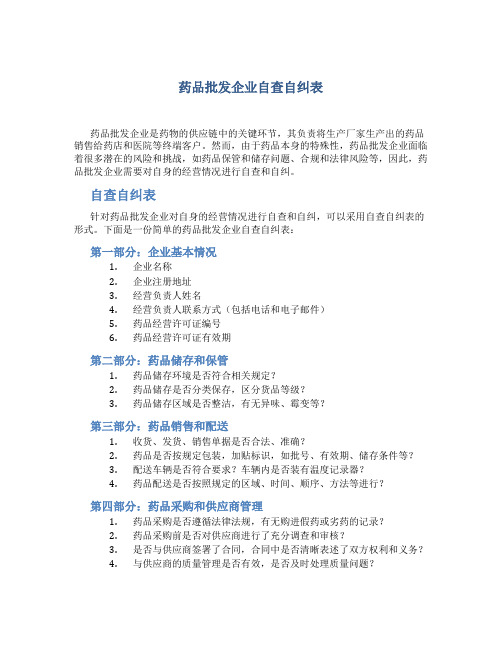 药品批发企业自查自纠表

药品批发企业是药物的供应链中的关键环节，其负责将生产厂家生产出的药品销售给药店和医院等终端客户。然而，由于药品本身的特殊性，药品批发企业面临着很多潜在的风险和挑战，如药品保管和储存问题、合规和法律风险等，因此，药品批发企业需要对自身的经营情况进行自查和自纠。

自查自纠表

针对药品批发企业对自身的经营情况进行自查和自纠，可以采用自查自纠表的形式。下面是一份简单的药品批发企业自查自纠表：

第一部分：企业基本情况

1. 企业名称
2. 企业注册地址
3. 经营负责人姓名
4. 经营负责人联系方式（包括电话和电子邮件）
5. 药品经营许可证编号
6. 药品经营许可证有效期

第二部分：药品储存和保管

1. 药品储存环境是否符合相关规定？
2. 药品储存是否分类保存，区分货品等级？
3. 药品储存区域是否整洁，有无异味、霉变等？

第三部分：药品销售和配送

1. 收货、发货、销售单据是否合法、准确？
2. 药品是否按规定包装，加贴标识，如批号、有效期、储存条件等？
3. 配送车辆是否符合要求？车辆内是否装有温度记录器？
4. 药品配送是否按照规定的区域、时间、顺序、方法等进行？

第四部分：药品采购和供应商管理

1. 药品采购是否遵循法律法规，有无购进假药或劣药的记录？
2. 药品采购前是否对供应商进行了充分调查和审核？
3. 是否与供应商签署了合同，合同中是否清晰表述了双方权利和义务？
4. 与供应商的质量管理是否有效，是否及时处理质量问题？